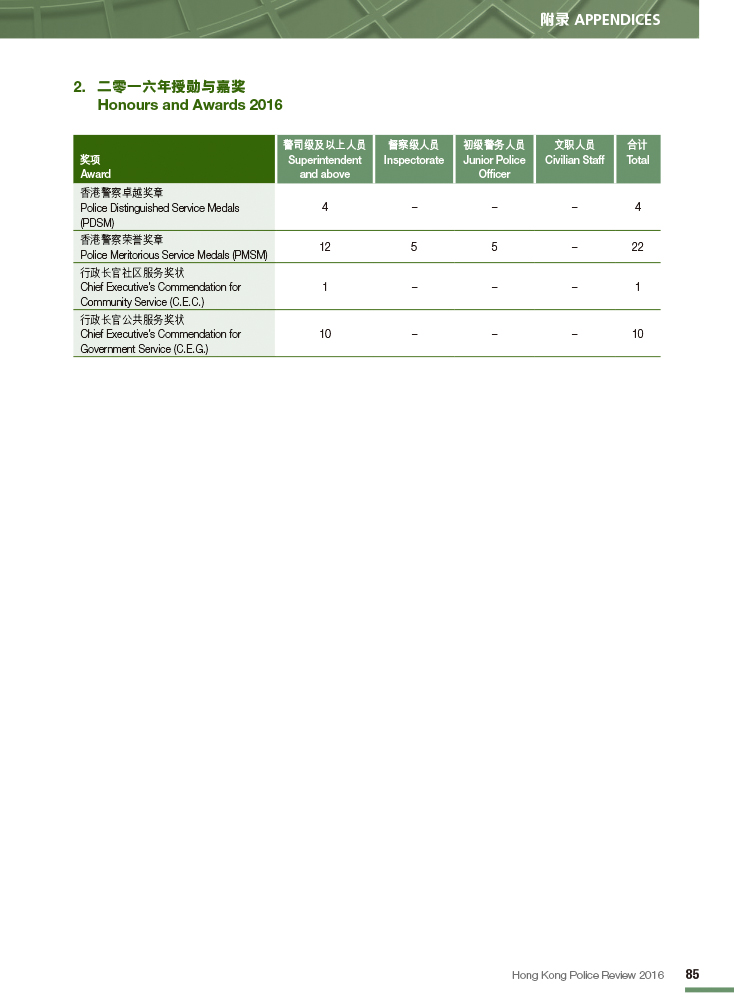 附录 APPENDICES

2. 二零一六年授勋与嘉奖
Honours and Awards 2016

| 奖项 Award | 警司级及以上人员 Superintendent and above | 督察级人员 Inspectorate | 初级警务人员 Junior Police Officer | 文职人员 Civilian Staff | 合计 Total |
|---|---|---|---|---|---|
| 香港警察卓越奖章 Police Distinguished Service Medals (PDSM) | 4 | – | – | – | 4 |
| 香港警察荣誉奖章 Police Meritorious Service Medals (PMSM) | 12 | 5 | 5 | – | 22 |
| 行政长官社区服务奖状 Chief Executive's Commendation for Community Service (C.E.C.) | 1 | – | – | – | 1 |
| 行政长官公共服务奖状 Chief Executive's Commendation for Government Service (C.E.G.) | 10 | – | – | – | 10 |

Hong Kong Police Review 2016 85